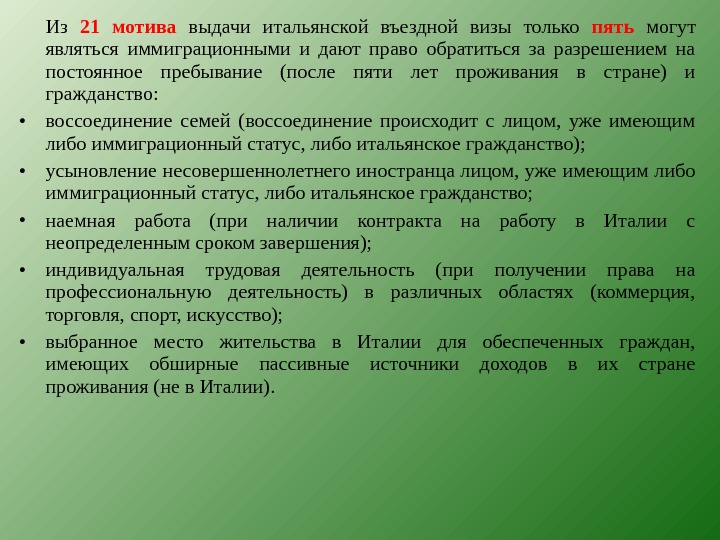 Из 21 мотива выдачи итальянской въездной визы только пять могут являться иммиграционными и дают право обратиться за разрешением на постоянное пребывание (после пяти лет проживания в стране) и гражданство:

• воссоединение семей (воссоединение происходит с лицом, уже имеющим либо иммиграционный статус, либо итальянское гражданство);

• усыновление несовершеннолетнего иностранца лицом, уже имеющим либо иммиграционный статус, либо итальянское гражданство;

• наемная работа (при наличии контракта на работу в Италии с неопределенным сроком завершения);

• индивидуальная трудовая деятельность (при получении права на профессиональную деятельность) в различных областях (коммерция, торговля, спорт, искусство);

• выбранное место жительства в Италии для обеспеченных граждан, имеющих обширные пассивные источники доходов в их стране проживания (не в Италии).